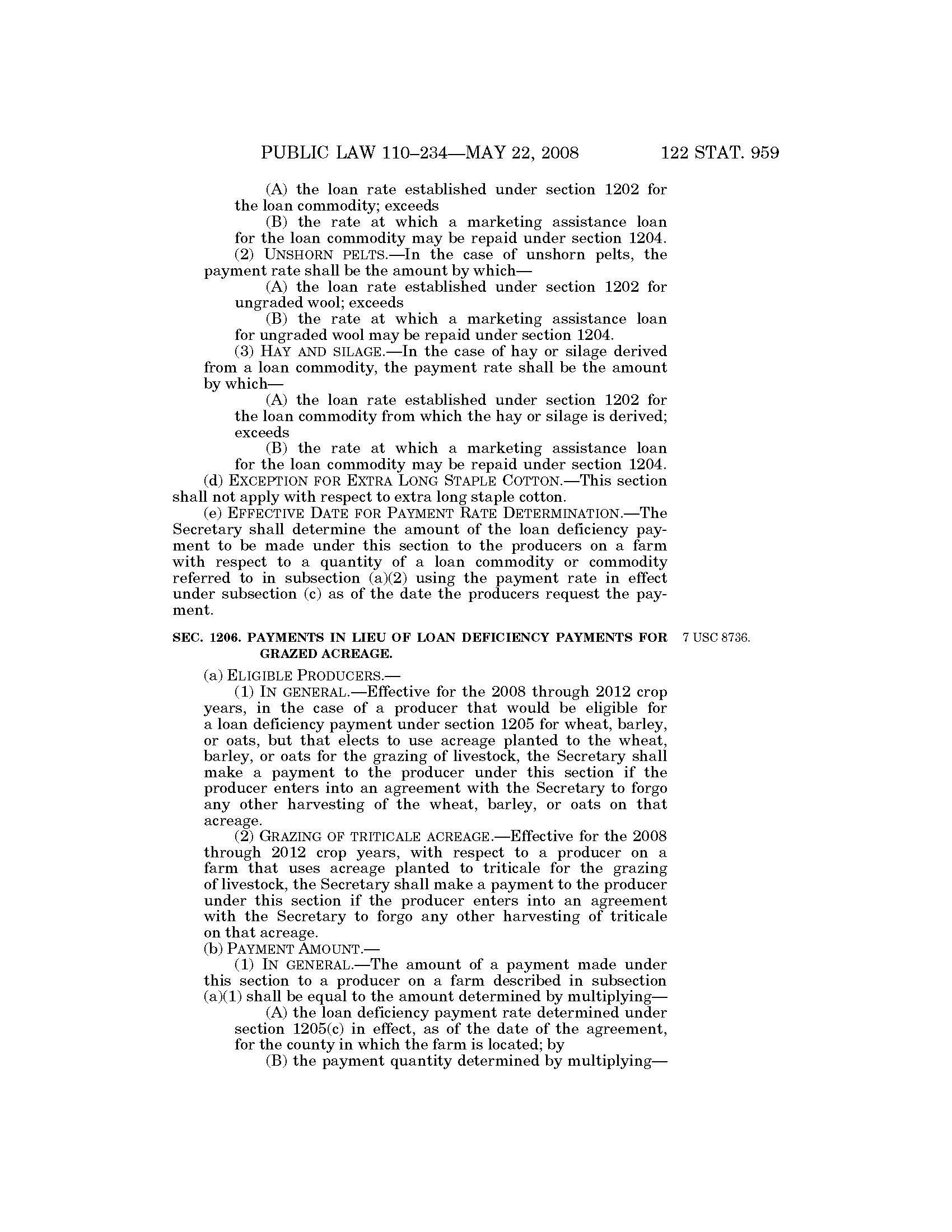 PUBLIC LAW 110–234—MAY 22, 2008 122 STAT. 959

(A) the loan rate established under section 1202 for the loan commodity; exceeds

(B) the rate at which a marketing assistance loan for the loan commodity may be repaid under section 1204.

(2) UNSHORN PELTS.—In the case of unshorn pelts, the payment rate shall be the amount by which—

(A) the loan rate established under section 1202 for ungraded wool; exceeds

(B) the rate at which a marketing assistance loan for ungraded wool may be repaid under section 1204.

(3) HAY AND SILAGE.—In the case of hay or silage derived from a loan commodity, the payment rate shall be the amount by which—

(A) the loan rate established under section 1202 for the loan commodity from which the hay or silage is derived; exceeds

(B) the rate at which a marketing assistance loan for the loan commodity may be repaid under section 1204.

(d) EXCEPTION FOR EXTRA LONG STAPLE COTTON.—This section shall not apply with respect to extra long staple cotton.

(e) EFFECTIVE DATE FOR PAYMENT RATE DETERMINATION.—The Secretary shall determine the amount of the loan deficiency payment to be made under this section to the producers on a farm with respect to a quantity of a loan commodity or commodity referred to in subsection (a)(2) using the payment rate in effect under subsection (c) as of the date the producers request the payment.

SEC. 1206. PAYMENTS IN LIEU OF LOAN DEFICIENCY PAYMENTS FOR GRAZED ACREAGE.

7 USC 8736.

(a) ELIGIBLE PRODUCERS.—

(1) IN GENERAL.—Effective for the 2008 through 2012 crop years, in the case of a producer that would be eligible for a loan deficiency payment under section 1205 for wheat, barley, or oats, but that elects to use acreage planted to the wheat, barley, or oats for the grazing of livestock, the Secretary shall make a payment to the producer under this section if the producer enters into an agreement with the Secretary to forgo any other harvesting of the wheat, barley, or oats on that acreage.

(2) GRAZING OF TRITICALE ACREAGE.—Effective for the 2008 through 2012 crop years, with respect to a producer on a farm that uses acreage planted to triticale for the grazing of livestock, the Secretary shall make a payment to the producer under this section if the producer enters into an agreement with the Secretary to forgo any other harvesting of triticale on that acreage.

(b) PAYMENT AMOUNT.—

(1) IN GENERAL.—The amount of a payment made under this section to a producer on a farm described in subsection (a)(1) shall be equal to the amount determined by multiplying—

(A) the loan deficiency payment rate determined under section 1205(c) in effect, as of the date of the agreement, for the county in which the farm is located; by

(B) the payment quantity determined by multiplying—